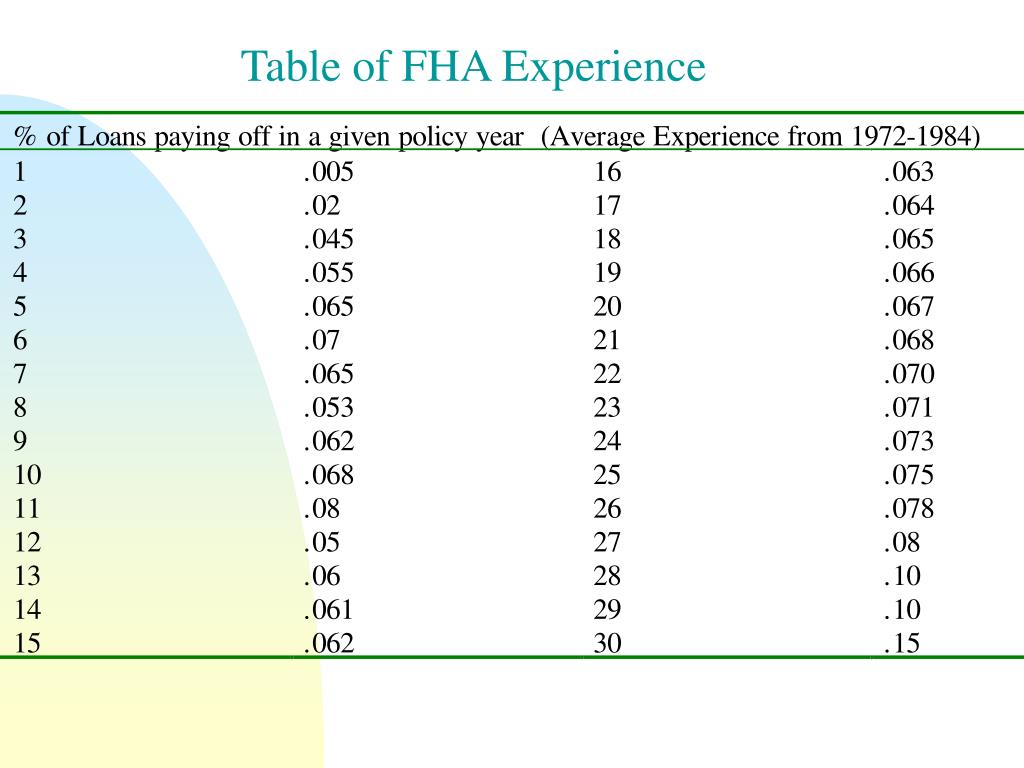 Table of FHA Experience

% of Loans paying off in a given policy year (Average Experience from 1972-1984)

| | | | |
|---|---|---|---|
| 1 | .005 | 16 | .063 |
| 2 | .02 | 17 | .064 |
| 3 | .045 | 18 | .065 |
| 4 | .055 | 19 | .066 |
| 5 | .065 | 20 | .067 |
| 6 | .07 | 21 | .068 |
| 7 | .065 | 22 | .070 |
| 8 | .053 | 23 | .071 |
| 9 | .062 | 24 | .073 |
| 10 | .068 | 25 | .075 |
| 11 | .08 | 26 | .078 |
| 12 | .05 | 27 | .08 |
| 13 | .06 | 28 | .10 |
| 14 | .061 | 29 | .10 |
| 15 | .062 | 30 | .15 |